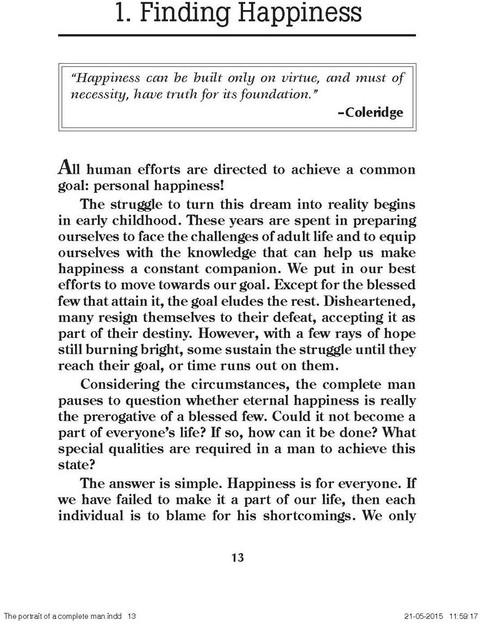 1. Finding Happiness

"Happiness can be built only on virtue, and must of necessity, have truth for its foundation."

–Coleridge

All human efforts are directed to achieve a common goal: personal happiness!

The struggle to turn this dream into reality begins in early childhood. These years are spent in preparing ourselves to face the challenges of adult life and to equip ourselves with the knowledge that can help us make happiness a constant companion. We put in our best efforts to move towards our goal. Except for the blessed few that attain it, the goal eludes the rest. Disheartened, many resign themselves to their defeat, accepting it as part of their destiny. However, with a few rays of hope still burning bright, some sustain the struggle until they reach their goal, or time runs out on them.

Considering the circumstances, the complete man pauses to question whether eternal happiness is really the prerogative of a blessed few. Could it not become a part of everyone's life? If so, how can it be done? What special qualities are required in a man to achieve this state?

The answer is simple. Happiness is for everyone. If we have failed to make it a part of our life, then each individual is to blame for his shortcomings. We only

13

The portrait of a complete man.indd 13 21-05-2015 11:59:17